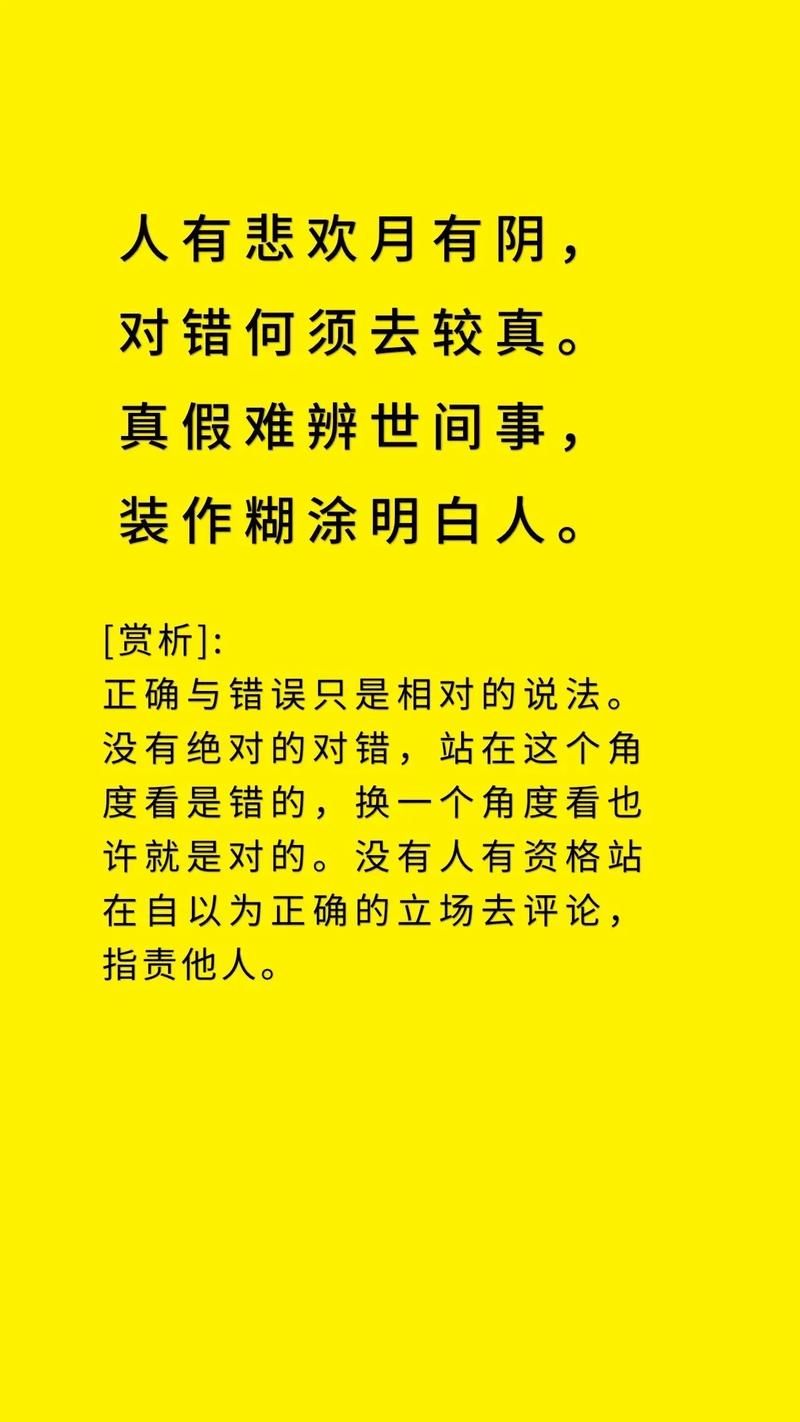 人有悲欢月有阴，
对错何须去较真。
真假难辨世间事，
装作糊涂明白人。

[赏析]:
正确与错误只是相对的说法。没有绝对的对错，站在这个角度看是错的，换一个角度看也许就是对的。没有人有资格站在自以为正确的立场去评论，指责他人。